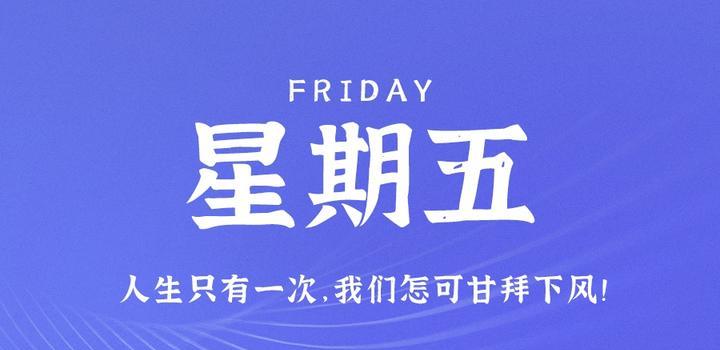 FRIDAY

星期五

人生只有一次,我们怎可甘拜下风!